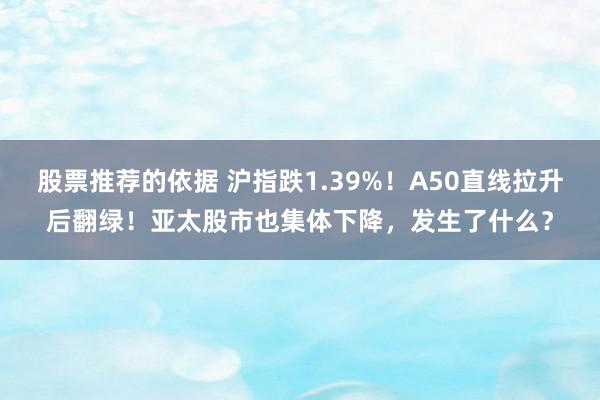 股票推荐的依据 沪指跌1.39%！A50直线拉升后翻绿！亚太股市也集体下降，发生了什么？